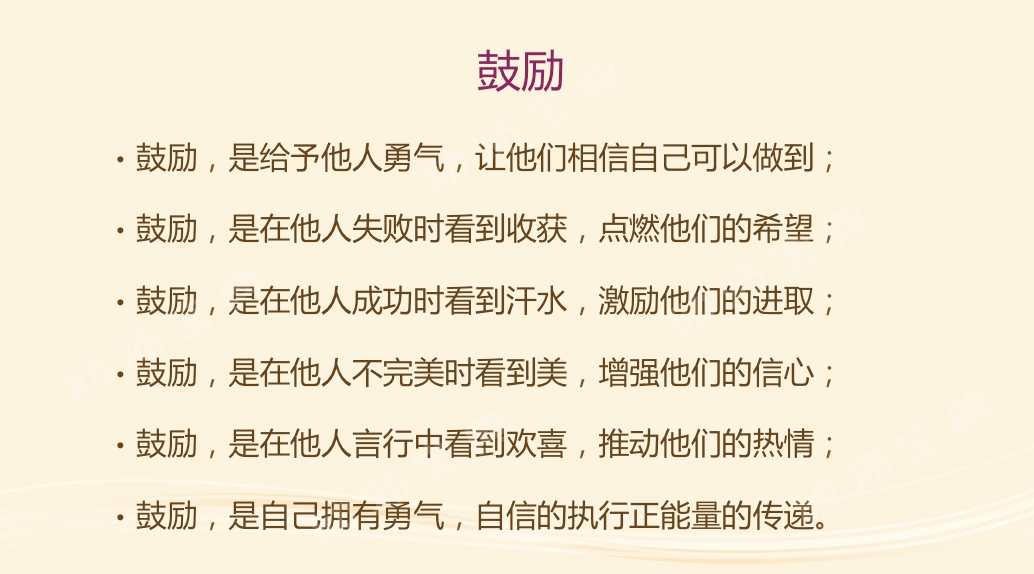 鼓励

• 鼓励，是给予他人勇气，让他们相信自己可以做到；

• 鼓励，是在他人失败时看到收获，点燃他们的希望；

• 鼓励，是在他人成功时看到汗水，激励他们的进取；

• 鼓励，是在他人不完美时看到美，增强他们的信心；

• 鼓励，是在他人言行中看到欢喜，推动他们的热情；

• 鼓励，是自己拥有勇气，自信的执行正能量的传递。